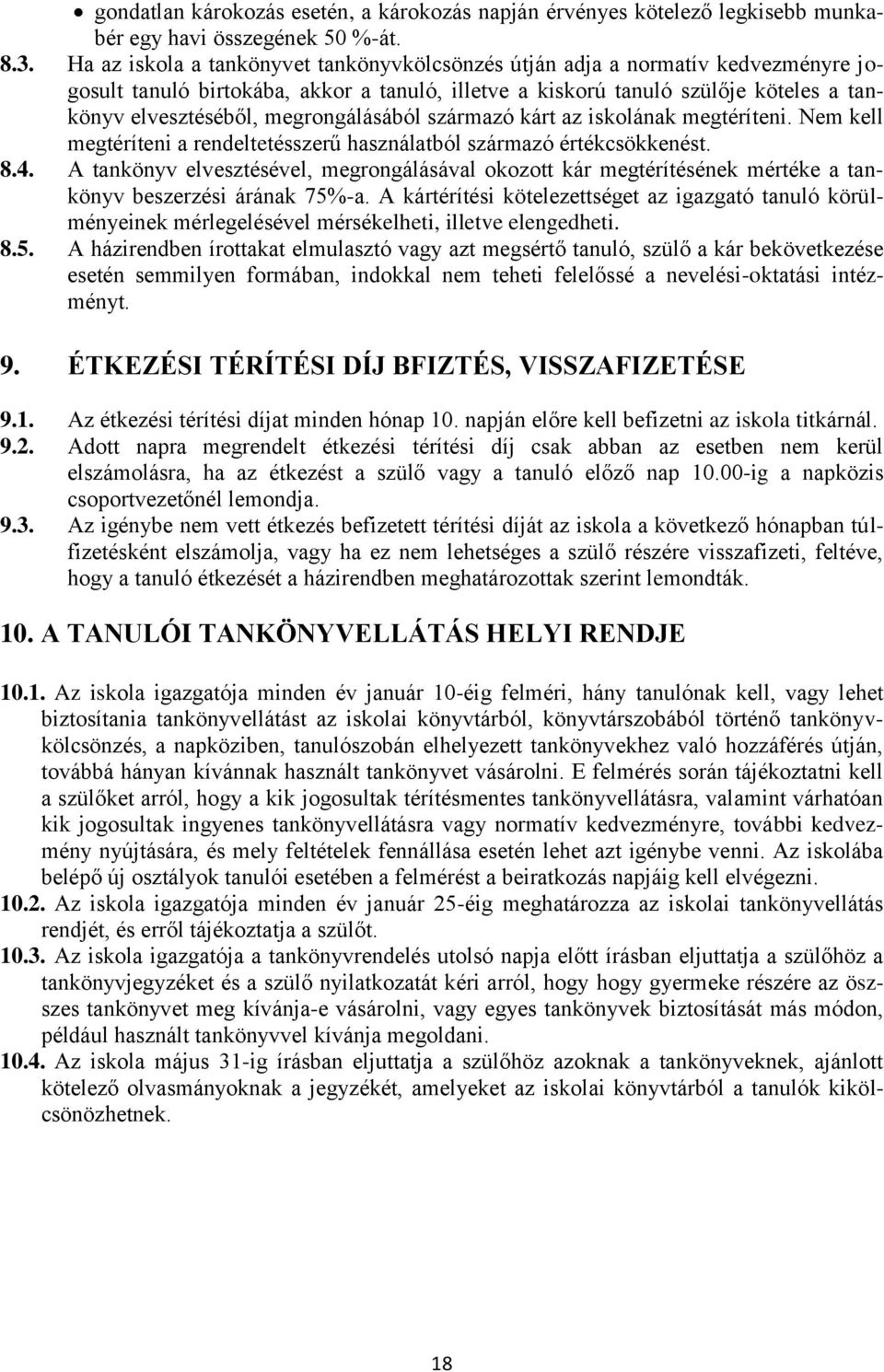 • gondatlan károkozás esetén, a károkozás napján érvényes kötelező legkisebb munkabér egy havi összegének 50 %-át.

8.3. Ha az iskola a tankönyvet tankönyvkölcsönzés útján adja a normatív kedvezményre jogosult tanuló birtokába, akkor a tanuló, illetve a kiskorú tanuló szülője köteles a tankönyv elvesztéséből, megrongálásából származó kárt az iskolának megtéríteni. Nem kell megtéríteni a rendeltetésszerű használatból származó értékcsökkenést.

8.4. A tankönyv elvesztésével, megrongálásával okozott kár megtérítésének mértéke a tankönyv beszerzési árának 75%-a. A kártérítési kötelezettséget az igazgató tanuló körülményeinek mérlegelésével mérsékelheti, illetve elengedheti.

8.5. A házirendben írottakat elmulasztó vagy azt megsértő tanuló, szülő a kár bekövetkezése esetén semmilyen formában, indokkal nem teheti felelőssé a nevelési-oktatási intézményt.

9. ÉTKEZÉSI TÉRÍTÉSI DÍJ BFIZTÉS, VISSZAFIZETÉSE

9.1. Az étkezési térítési díjat minden hónap 10. napján előre kell befizetni az iskola titkárnál.

9.2. Adott napra megrendelt étkezési térítési díj csak abban az esetben nem kerül elszámolásra, ha az étkezést a szülő vagy a tanuló előző nap 10.00-ig a napközis csoportvezetőnél lemondja.

9.3. Az igénybe nem vett étkezés befizetett térítési díját az iskola a következő hónapban túlfizetésként elszámolja, vagy ha ez nem lehetséges a szülő részére visszafizeti, feltéve, hogy a tanuló étkezését a házirendben meghatározottak szerint lemondták.

10. A TANULÓI TANKÖNYVELLÁTÁS HELYI RENDJE

10.1. Az iskola igazgatója minden év január 10-éig felméri, hány tanulónak kell, vagy lehet biztosítania tankönyvellátást az iskolai könyvtárból, könyvtárszobából történő tankönyvkölcsönzés, a napköziben, tanulószobán elhelyezett tankönyvekhez való hozzáférés útján, továbbá hányan kívánnak használt tankönyvet vásárolni. E felmérés során tájékoztatni kell a szülőket arról, hogy a kik jogosultak térítésmentes tankönyvellátásra, valamint várhatóan kik jogosultak ingyenes tankönyvellátásra vagy normatív kedvezményre, további kedvezmény nyújtására, és mely feltételek fennállása esetén lehet azt igénybe venni. Az iskolába belépő új osztályok tanulói esetében a felmérést a beiratkozás napjáig kell elvégezni.

10.2. Az iskola igazgatója minden év január 25-éig meghatározza az iskolai tankönyvellátás rendjét, és erről tájékoztatja a szülőt.

10.3. Az iskola igazgatója a tankönyvrendelés utolsó napja előtt írásban eljuttatja a szülőhöz a tankönyvjegyzéket és a szülő nyilatkozatát kéri arról, hogy hogy gyermeke részére az összes tankönyvet meg kívánja-e vásárolni, vagy egyes tankönyvek biztosítását más módon, például használt tankönyvvel kívánja megoldani.

10.4. Az iskola május 31-ig írásban eljuttatja a szülőhöz azoknak a tankönyveknek, ajánlott kötelező olvasmányoknak a jegyzékét, amelyeket az iskolai könyvtárból a tanulók kikölcsönözhetnek.

18